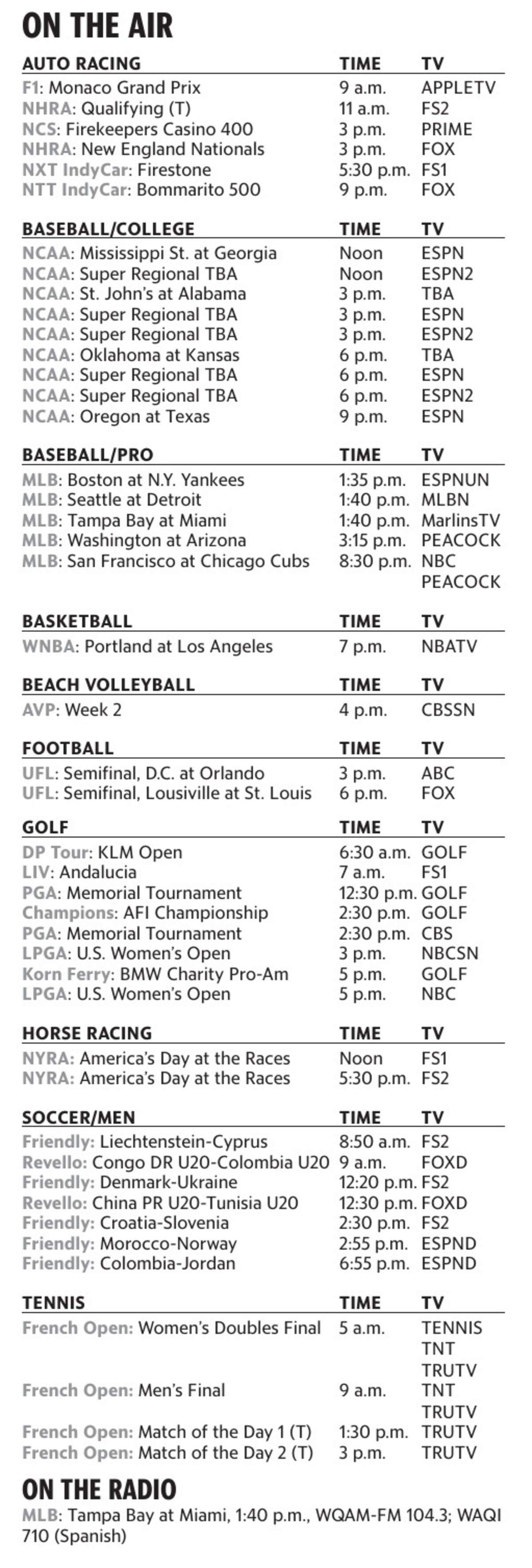 ON THE AIR

| AUTO RACING | TIME | TV |
|---|---|---|
| F1: Monaco Grand Prix | 9 a.m. | APPLETV |
| NHRA: Qualifying (T) | 11 a.m. | FS2 |
| NCS: Firekeepers Casino 400 | 3 p.m. | PRIME |
| NHRA: New England Nationals | 3 p.m. | FOX |
| NXT IndyCar: Firestone | 5:30 p.m. | FS1 |
| NTT IndyCar: Bommarito 500 | 9 p.m. | FOX |

| BASEBALL/COLLEGE | TIME | TV |
|---|---|---|
| NCAA: Mississippi St. at Georgia | Noon | ESPN |
| NCAA: Super Regional TBA | Noon | ESPN2 |
| NCAA: St. John's at Alabama | 3 p.m. | TBA |
| NCAA: Super Regional TBA | 3 p.m. | ESPN |
| NCAA: Super Regional TBA | 3 p.m. | ESPN2 |
| NCAA: Oklahoma at Kansas | 6 p.m. | TBA |
| NCAA: Super Regional TBA | 6 p.m. | ESPN |
| NCAA: Super Regional TBA | 6 p.m. | ESPN2 |
| NCAA: Oregon at Texas | 9 p.m. | ESPN |

| BASEBALL/PRO | TIME | TV |
|---|---|---|
| MLB: Boston at N.Y. Yankees | 1:35 p.m. | ESPNUN |
| MLB: Seattle at Detroit | 1:40 p.m. | MLBN |
| MLB: Tampa Bay at Miami | 1:40 p.m. | MarlinsTV |
| MLB: Washington at Arizona | 3:15 p.m. | PEACOCK |
| MLB: San Francisco at Chicago Cubs | 8:30 p.m. | NBC PEACOCK |

| BASKETBALL | TIME | TV |
|---|---|---|
| WNBA: Portland at Los Angeles | 7 p.m. | NBATV |

| BEACH VOLLEYBALL | TIME | TV |
|---|---|---|
| AVP: Week 2 | 4 p.m. | CBSSN |

| FOOTBALL | TIME | TV |
|---|---|---|
| UFL: Semifinal, D.C. at Orlando | 3 p.m. | ABC |
| UFL: Semifinal, Lousiville at St. Louis | 6 p.m. | FOX |

| GOLF | TIME | TV |
|---|---|---|
| DP Tour: KLM Open | 6:30 a.m. | GOLF |
| LIV: Andalucia | 7 a.m. | FS1 |
| PGA: Memorial Tournament | 12:30 p.m. | GOLF |
| Champions: AFI Championship | 2:30 p.m. | GOLF |
| PGA: Memorial Tournament | 2:30 p.m. | CBS |
| LPGA: U.S. Women's Open | 3 p.m. | NBCSN |
| Korn Ferry: BMW Charity Pro-Am | 5 p.m. | GOLF |
| LPGA: U.S. Women's Open | 5 p.m. | NBC |

| HORSE RACING | TIME | TV |
|---|---|---|
| NYRA: America's Day at the Races | Noon | FS1 |
| NYRA: America's Day at the Races | 5:30 p.m. | FS2 |

| SOCCER/MEN | TIME | TV |
|---|---|---|
| Friendly: Liechtenstein-Cyprus | 8:50 a.m. | FS2 |
| Revello: Congo DR U20-Colombia U20 | 9 a.m. | FOXD |
| Friendly: Denmark-Ukraine | 12:20 p.m. | FS2 |
| Revello: China PR U20-Tunisia U20 | 12:30 p.m. | FOXD |
| Friendly: Croatia-Slovenia | 2:30 p.m. | FS2 |
| Friendly: Morocco-Norway | 2:55 p.m. | ESPND |
| Friendly: Colombia-Jordan | 6:55 p.m. | ESPND |

| TENNIS | TIME | TV |
|---|---|---|
| French Open: Women's Doubles Final | 5 a.m. | TENNIS TNT TRUTV |
| French Open: Men's Final | 9 a.m. | TNT TRUTV |
| French Open: Match of the Day 1 (T) | 1:30 p.m. | TRUTV |
| French Open: Match of the Day 2 (T) | 3 p.m. | TRUTV |

ON THE RADIO
MLB: Tampa Bay at Miami, 1:40 p.m., WQAM-FM 104.3; WAQI 710 (Spanish)